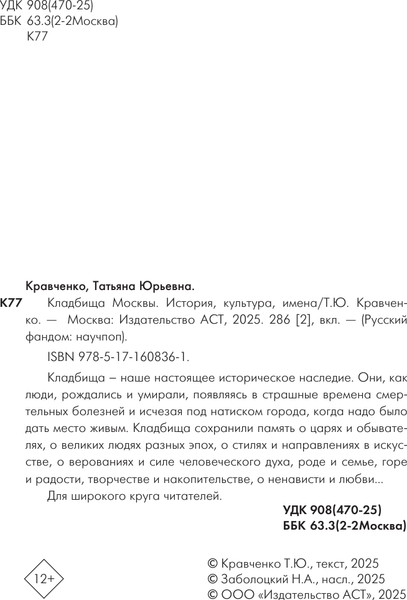 УДК 908(470-25)
ББК 63.3(2-2Москва)
К77

Кравченко, Татьяна Юрьевна.

К77 Кладбища Москвы. История, культура, имена/Т.Ю. Кравченко. — Москва: Издательство АСТ, 2025. 286 [2], вкл. — (Русский фандом: научпоп).

ISBN 978-5-17-160836-1.

Кладбища – наше настоящее историческое наследие. Они, как люди, рождались и умирали, появляясь в страшные времена смертельных болезней и исчезая под натиском города, когда надо было дать место живым. Кладбища сохранили память о царях и обывателях, о великих людях разных эпох, о стилях и направлениях в искусстве, о верованиях и силе человеческого духа, роде и семье, горе и радости, творчестве и накопительстве, о ненависти и любви...

Для широкого круга читателей.

УДК 908(470-25)
ББК 63.3(2-2Москва)

12+

© Кравченко Т.Ю., текст, 2025
© Заболоцкий Н.А., насл., 2025
© ООО «Издательство АСТ», 2025